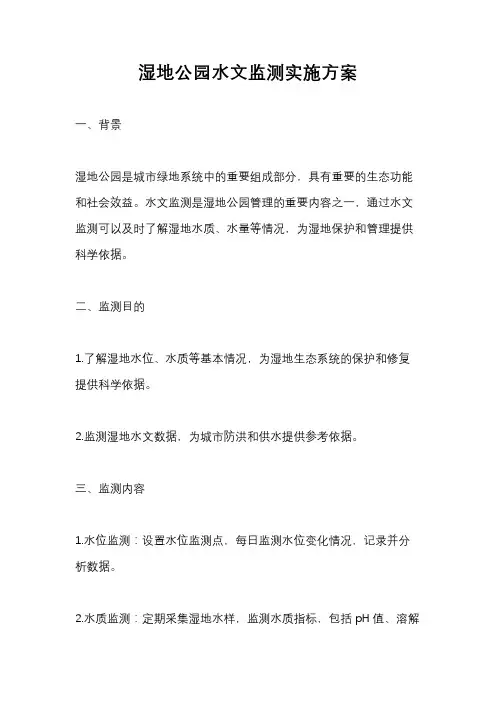 湿地公园水文监测实施方案

一、背景

湿地公园是城市绿地系统中的重要组成部分，具有重要的生态功能和社会效益。水文监测是湿地公园管理的重要内容之一，通过水文监测可以及时了解湿地水质、水量等情况，为湿地保护和管理提供科学依据。

二、监测目的

1.了解湿地水位、水质等基本情况，为湿地生态系统的保护和修复提供科学依据。

2.监测湿地水文数据，为城市防洪和供水提供参考依据。

三、监测内容

1.水位监测：设置水位监测点，每日监测水位变化情况，记录并分析数据。

2.水质监测：定期采集湿地水样，监测水质指标，包括 pH 值、溶解